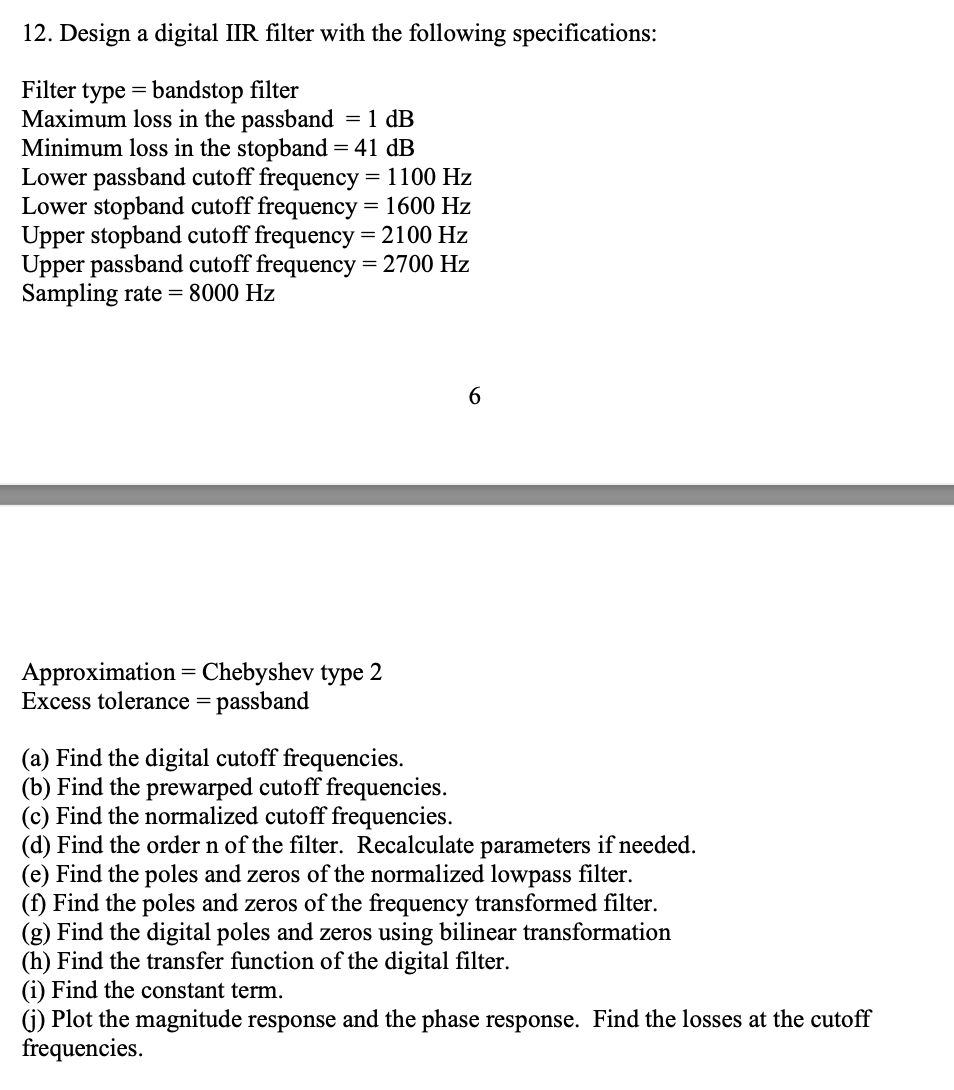 12. Design a digital IIR filter with the following specifications:

Filter type = bandstop filter
Maximum loss in the passband = 1 dB
Minimum loss in the stopband = 41 dB
Lower passband cutoff frequency = 1100 Hz
Lower stopband cutoff frequency = 1600 Hz
Upper stopband cutoff frequency = 2100 Hz
Upper passband cutoff frequency = 2700 Hz
Sampling rate = 8000 Hz

6

Approximation = Chebyshev type 2
Excess tolerance = passband

(a) Find the digital cutoff frequencies.
(b) Find the prewarped cutoff frequencies.
(c) Find the normalized cutoff frequencies.
(d) Find the order n of the filter. Recalculate parameters if needed.
(e) Find the poles and zeros of the normalized lowpass filter.
(f) Find the poles and zeros of the frequency transformed filter.
(g) Find the digital poles and zeros using bilinear transformation
(h) Find the transfer function of the digital filter.
(i) Find the constant term.
(j) Plot the magnitude response and the phase response. Find the losses at the cutoff frequencies.